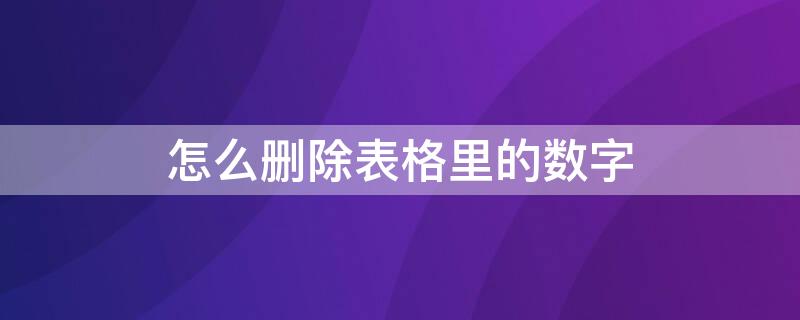 怎么删除表格里的数字